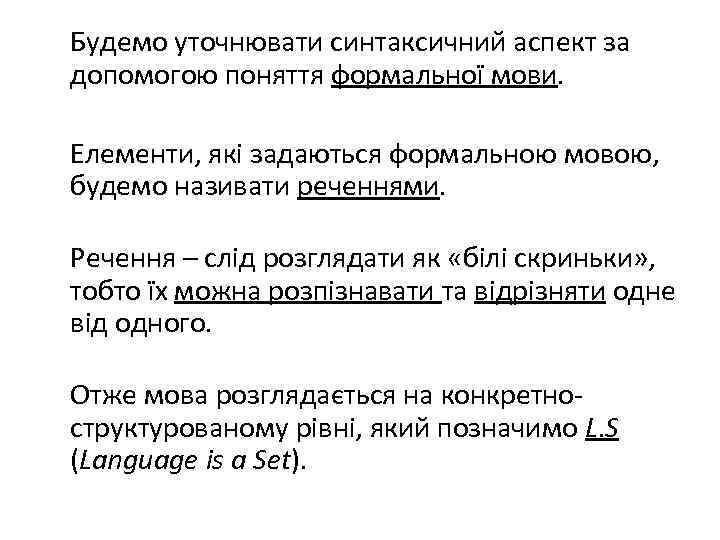 Будемо уточнювати синтаксичний аспект за допомогою поняття формальної мови.

Елементи, які задаються формальною мовою, будемо називати реченнями.

Речення – слід розглядати як «білі скриньки», тобто їх можна розпізнавати та відрізняти одне від одного.

Отже мова розглядається на конкретно-структурованому рівні, який позначимо L.S (Language is a Set).